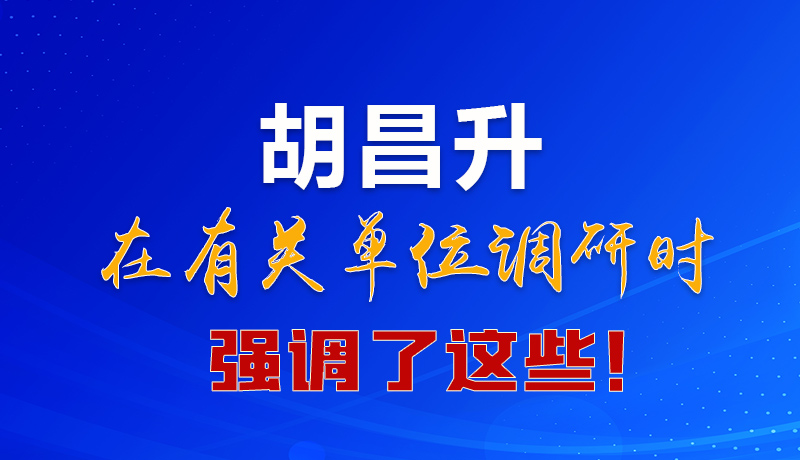 胡昌升

在有关单位调研时

强调了这些！